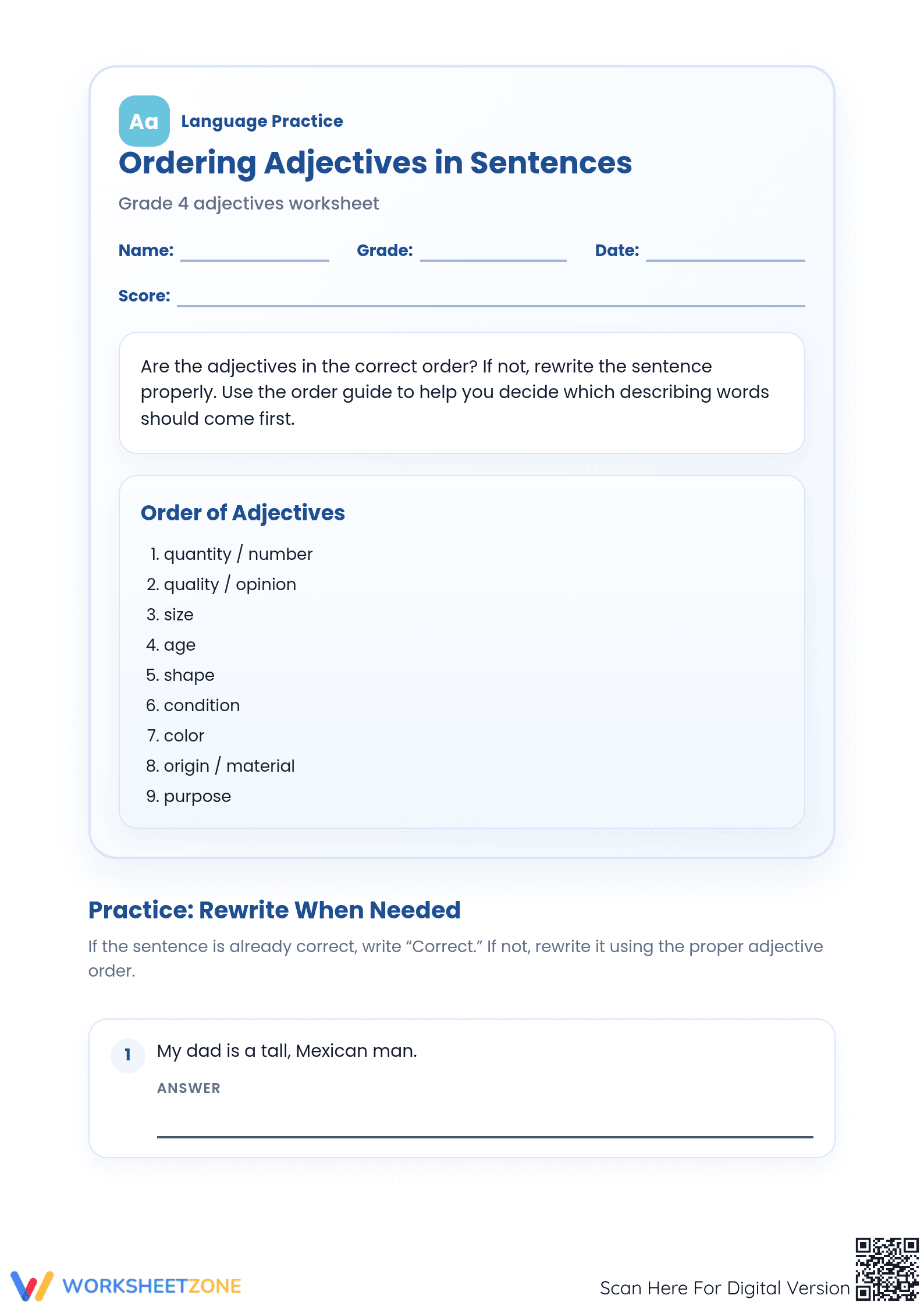 Aa Language Practice

Ordering Adjectives in Sentences

Grade 4 adjectives worksheet

Name: ____ Grade: ____ Date: ____

Score: ____

Are the adjectives in the correct order? If not, rewrite the sentence properly. Use the order guide to help you decide which describing words should come first.

Order of Adjectives

1. quantity / number
2. quality / opinion
3. size
4. age
5. shape
6. condition
7. color
8. origin / material
9. purpose

Practice: Rewrite When Needed

If the sentence is already correct, write "Correct." If not, rewrite it using the proper adjective order.

1 My dad is a tall, Mexican man.

ANSWER

____

WORKSHEETZONE

Scan Here For Digital Version